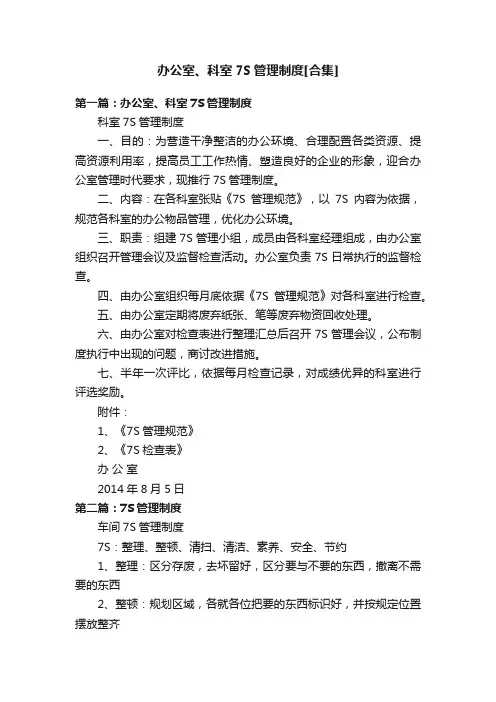 办公室、科室 7S 管理制度[合集]

第一篇：办公室、科室 7S 管理制度

科室 7S 管理制度

一、目的：为营造干净整洁的办公环境、合理配置各类资源、提高资源利用率，提高员工工作热情、塑造良好的企业的形象，迎合办公室管理时代要求，现推行 7S 管理制度。

二、内容：在各科室张贴《7S 管理规范》，以 7S 内容为依据，规范各科室的办公物品管理，优化办公环境。

三、职责：组建 7S 管理小组，成员由各科室经理组成，由办公室组织召开管理会议及监督检查活动。办公室负责 7S 日常执行的监督检查。

四、由办公室组织每月底依据《7S 管理规范》对各科室进行检查。

五、由办公室定期将废弃纸张、笔等废弃物资回收处理。

六、由办公室对检查表进行整理汇总后召开 7S 管理会议，公布制度执行中出现的问题，商讨改进措施。

七、半年一次评比，依据每月检查记录，对成绩优异的科室进行评选奖励。

附件：

1、《7S 管理规范》

2、《7S 检查表》

办 公 室

2014 年 8 月 5 日

第二篇：7S 管理制度

车间 7S 管理制度

7S：整理、整顿、清扫、清洁、素养、安全、节约

1、整理：区分存废，去坏留好，区分要与不要的东西，撤离不需要的东西

2、整顿：规划区域，各就各位把要的东西标识好，并按规定位置摆放整齐